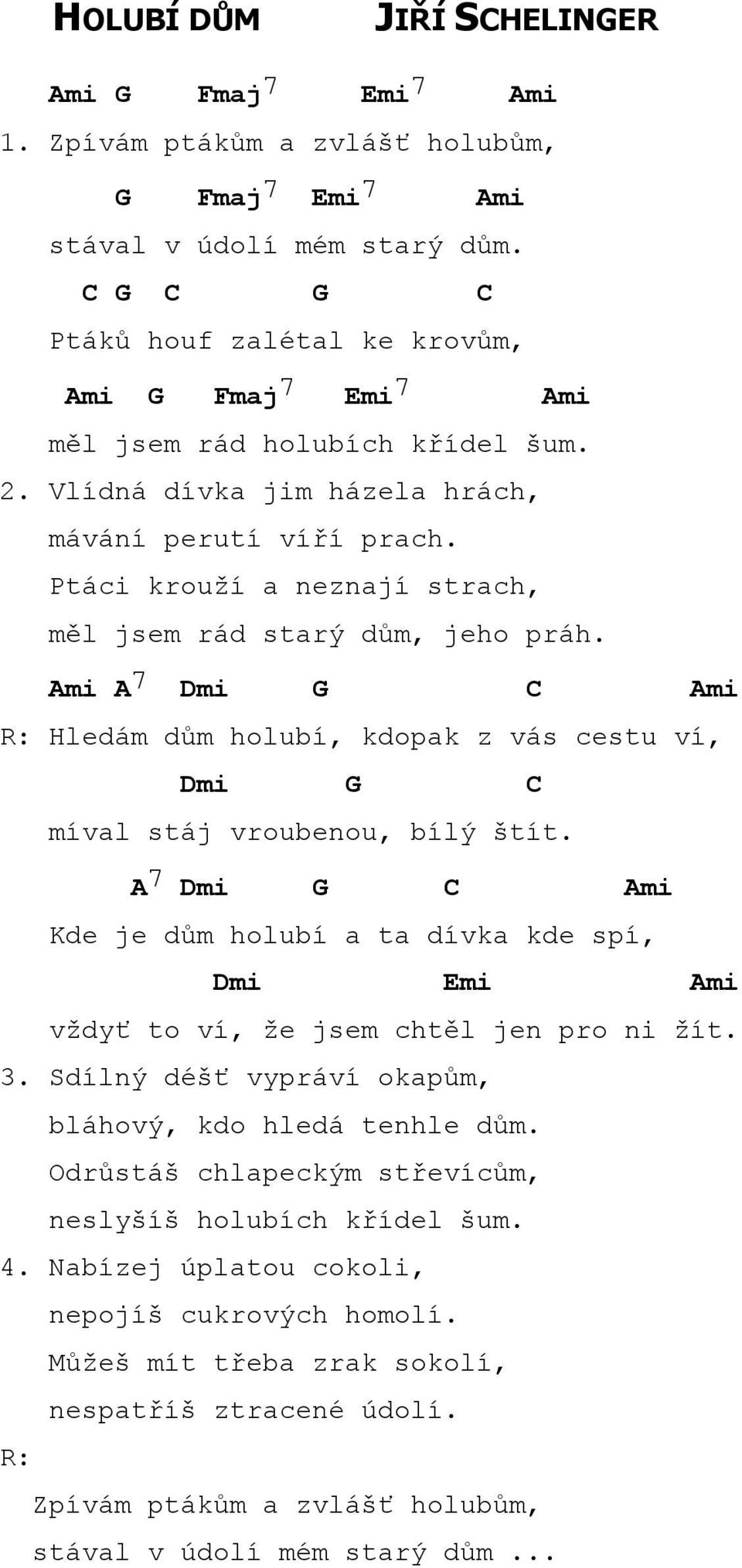 HOLUBÍ DŮM JIŘÍ SCHELINGER

Ami G Fmaj$^7$ Emi$^7$ Ami
1. Zpívám ptákům a zvlášť holubům,
G Fmaj$^7$ Emi$^7$ Ami
stával v údolí mém starý dům.
C G C G C
Ptáků houf zalétal ke krovům,
Ami G Fmaj$^7$ Emi$^7$ Ami
měl jsem rád holubích křídel šum.

2. Vlídná dívka jim házela hrách,
mávání perutí víří prach.
Ptáci krouží a neznají strach,
měl jsem rád starý dům, jeho práh.

Ami A$^7$ Dmi G C Ami
R: Hledám dům holubí, kdopak z vás cestu ví,
Dmi G C
míval stáj vroubenou, bílý štít.
A$^7$ Dmi G C Ami
Kde je dům holubí a ta dívka kde spí,
Dmi Emi Ami
vždyť to ví, že jsem chtěl jen pro ni žít.

3. Sdílný déšť vypráví okapům,
bláhový, kdo hledá tenhle dům.
Odrůstáš chlapeckým střevícům,
neslyšíš holubích křídel šum.

4. Nabízej úplatou cokoli,
nepojíš cukrových homolí.
Můžeš mít třeba zrak sokolí,
nespatříš ztracené údolí.

R:

Zpívám ptákům a zvlášť holubům,
stával v údolí mém starý dům ...